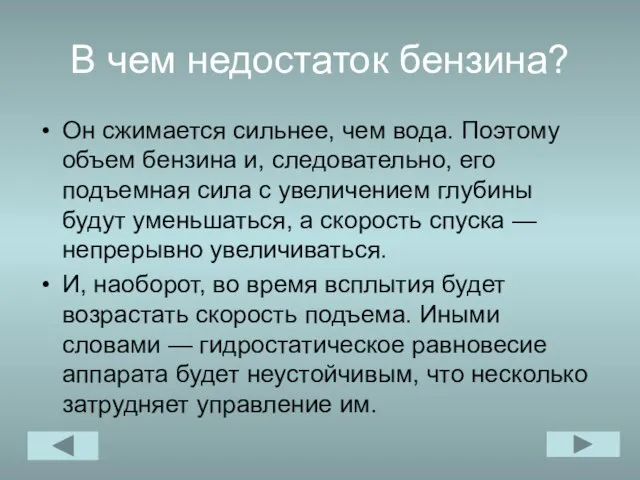 В чем недостаток бензина?

• Он сжимается сильнее, чем вода. Поэтому объем бензина и, следовательно, его подъемная сила с увеличением глубины будут уменьшаться, а скорость спуска — непрерывно увеличиваться.

• И, наоборот, во время всплытия будет возрастать скорость подъема. Иными словами — гидростатическое равновесие аппарата будет неустойчивым, что несколько затрудняет управление им.